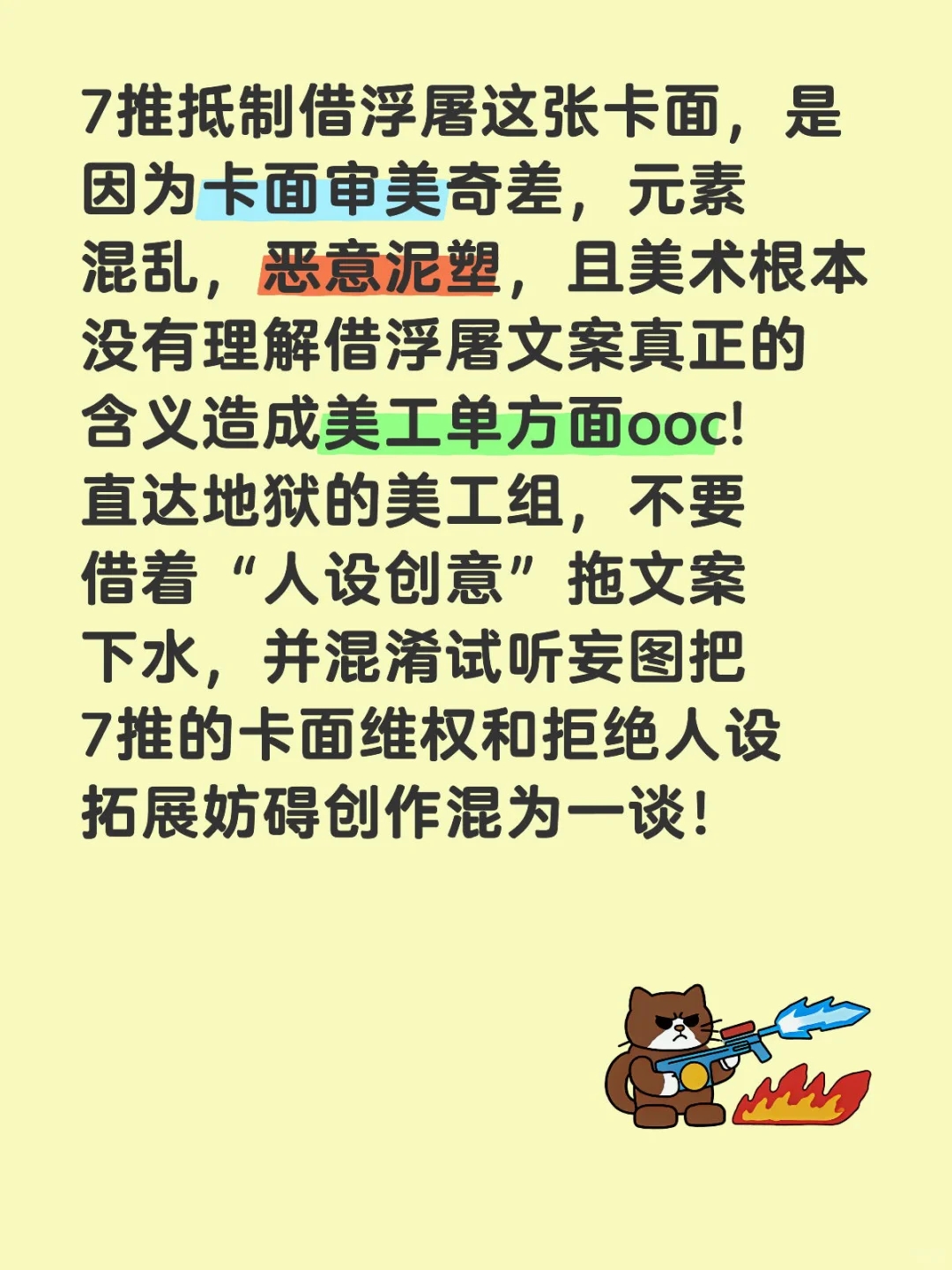 7推抵制借浮屠这张卡面，是因为卡面审美奇差，元素混乱，恶意泥塑，且美术根本没有理解借浮屠文案真正的含义造成美工单方面ooc!直达地狱的美工组，不要借着“人设创意”拖文案下水，并混淆试听妄图把7推的卡面维权和拒绝人设拓展妨碍创作混为一谈!